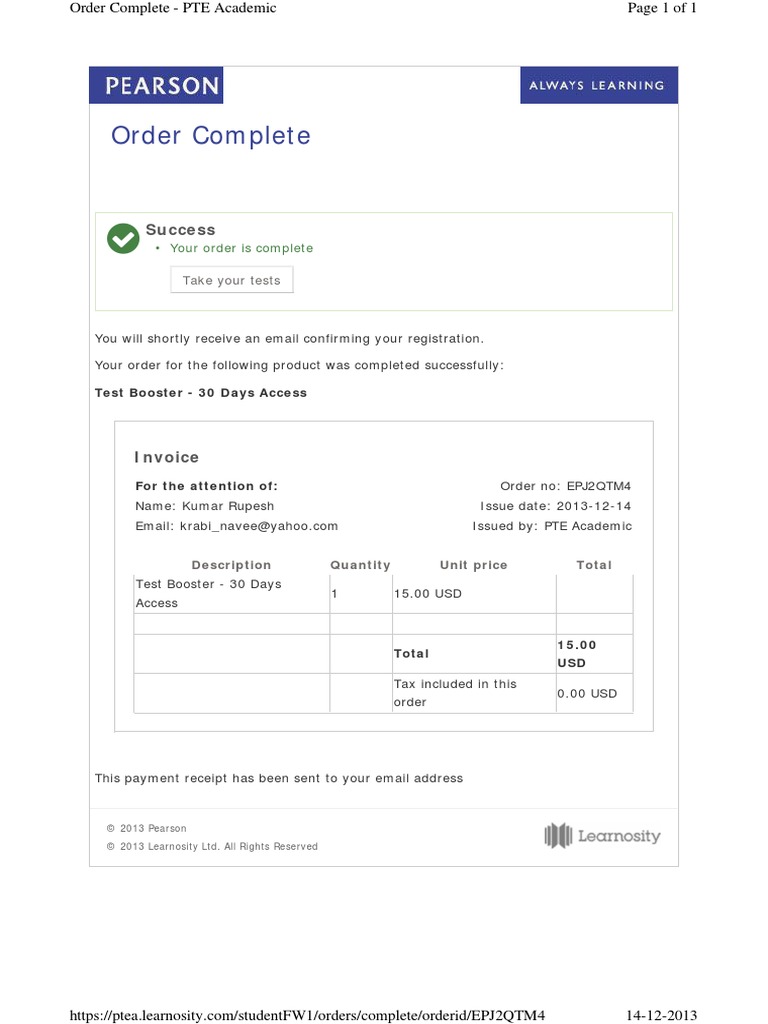 Order Complete - PTE Academic

Page 1 of 1

PEARSON

ALWAYS LEARNING

Order Complete

Success
• Your order is complete

Take your tests

You will shortly receive an email confirming your registration.

Your order for the following product was completed successfully:

Test Booster - 30 Days Access

Invoice

For the attention of:
Name: Kumar Rupesh
Email: krabi_navee@yahoo.com

Order no: EPJ2QTM4
Issue date: 2013-12-14
Issued by: PTE Academic

| Description | Quantity | Unit price | Total |
|---|---|---|---|
| Test Booster - 30 Days Access | 1 | 15.00 USD | |
| | | | |
| | | Total | 15.00 USD |
| | | Tax included in this order | 0.00 USD |

This payment receipt has been sent to your email address

© 2013 Pearson
© 2013 Learnosity Ltd. All Rights Reserved

Learnosity

https://ptea.learnosity.com/studentFW1/orders/complete/orderid/EPJ2QTM4

14-12-2013